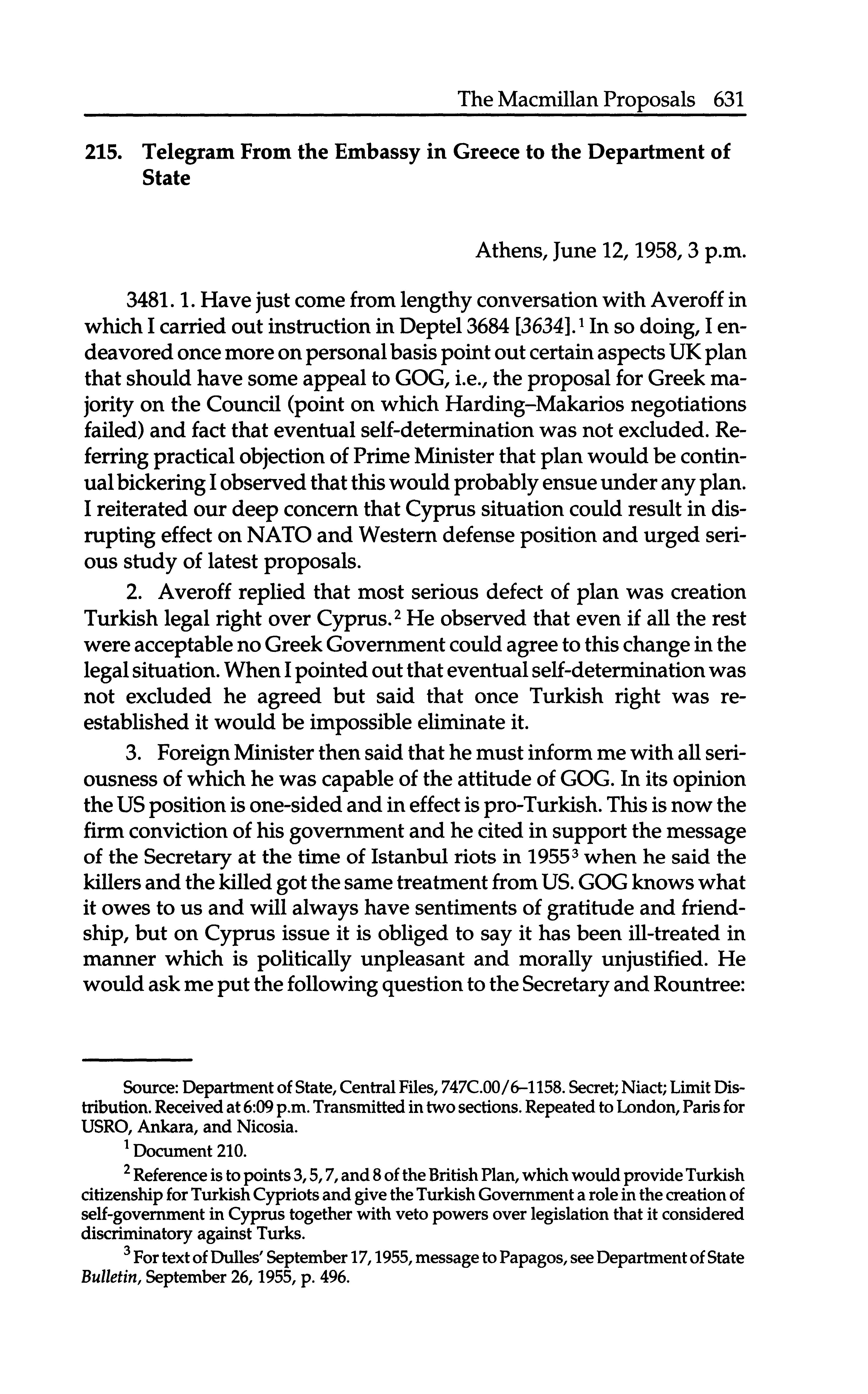 The Macmillan Proposals 631

215. Telegram From the Embassy in Greece to the Department of State

Athens, June 12, 1958, 3 p.m.

3481. 1. Have just come from lengthy conversation with Averoff in which I carried out instruction in Deptel 3684 [3634].$^1$ In so doing, I endeavored once more on personal basis point out certain aspects UK plan that should have some appeal to GOG, i.e., the proposal for Greek majority on the Council (point on which Harding–Makarios negotiations failed) and fact that eventual self-determination was not excluded. Referring practical objection of Prime Minister that plan would be continual bickering I observed that this would probably ensue under any plan. I reiterated our deep concern that Cyprus situation could result in disrupting effect on NATO and Western defense position and urged serious study of latest proposals.

2. Averoff replied that most serious defect of plan was creation Turkish legal right over Cyprus.$^2$ He observed that even if all the rest were acceptable no Greek Government could agree to this change in the legal situation. When I pointed out that eventual self-determination was not excluded he agreed but said that once Turkish right was reestablished it would be impossible eliminate it.

3. Foreign Minister then said that he must inform me with all seriousness of which he was capable of the attitude of GOG. In its opinion the US position is one-sided and in effect is pro-Turkish. This is now the firm conviction of his government and he cited in support the message of the Secretary at the time of Istanbul riots in 1955$^3$ when he said the killers and the killed got the same treatment from US. GOG knows what it owes to us and will always have sentiments of gratitude and friendship, but on Cyprus issue it is obliged to say it has been ill-treated in manner which is politically unpleasant and morally unjustified. He would ask me put the following question to the Secretary and Rountree:

Source: Department of State, Central Files, 747C.00/6–1158. Secret; Niact; Limit Distribution. Received at 6:09 p.m. Transmitted in two sections. Repeated to London, Paris for USRO, Ankara, and Nicosia.

$^1$ Document 210.

$^2$ Reference is to points 3, 5, 7, and 8 of the British Plan, which would provide Turkish citizenship for Turkish Cypriots and give the Turkish Government a role in the creation of self-government in Cyprus together with veto powers over legislation that it considered discriminatory against Turks.

$^3$ For text of Dulles' September 17, 1955, message to Papagos, see Department of State Bulletin, September 26, 1955, p. 496.